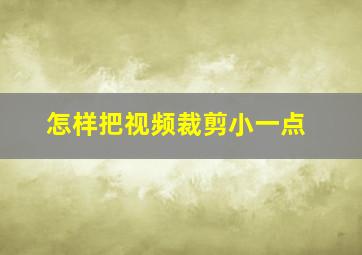 怎样把视频裁剪小一点